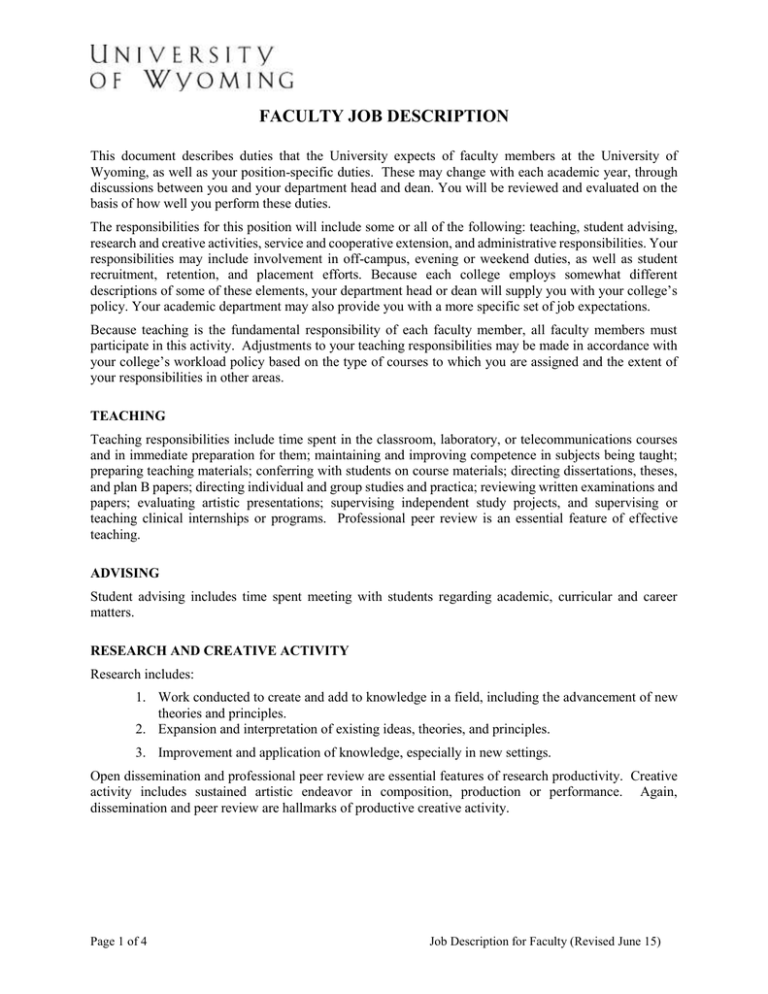 UNIVERSITY
OF WYOMING

FACULTY JOB DESCRIPTION

This document describes duties that the University expects of faculty members at the University of Wyoming, as well as your position-specific duties. These may change with each academic year, through discussions between you and your department head and dean. You will be reviewed and evaluated on the basis of how well you perform these duties.

The responsibilities for this position will include some or all of the following: teaching, student advising, research and creative activities, service and cooperative extension, and administrative responsibilities. Your responsibilities may include involvement in off-campus, evening or weekend duties, as well as student recruitment, retention, and placement efforts. Because each college employs somewhat different descriptions of some of these elements, your department head or dean will supply you with your college's policy. Your academic department may also provide you with a more specific set of job expectations.

Because teaching is the fundamental responsibility of each faculty member, all faculty members must participate in this activity. Adjustments to your teaching responsibilities may be made in accordance with your college's workload policy based on the type of courses to which you are assigned and the extent of your responsibilities in other areas.

TEACHING

Teaching responsibilities include time spent in the classroom, laboratory, or telecommunications courses and in immediate preparation for them; maintaining and improving competence in subjects being taught; preparing teaching materials; conferring with students on course materials; directing dissertations, theses, and plan B papers; directing individual and group studies and practica; reviewing written examinations and papers; evaluating artistic presentations; supervising independent study projects, and supervising or teaching clinical internships or programs. Professional peer review is an essential feature of effective teaching.

ADVISING

Student advising includes time spent meeting with students regarding academic, curricular and career matters.

RESEARCH AND CREATIVE ACTIVITY

Research includes:

1. Work conducted to create and add to knowledge in a field, including the advancement of new theories and principles.
2. Expansion and interpretation of existing ideas, theories, and principles.
3. Improvement and application of knowledge, especially in new settings.

Open dissemination and professional peer review are essential features of research productivity. Creative activity includes sustained artistic endeavor in composition, production or performance. Again, dissemination and peer review are hallmarks of productive creative activity.

Page 1 of 4 Job Description for Faculty (Revised June 15)